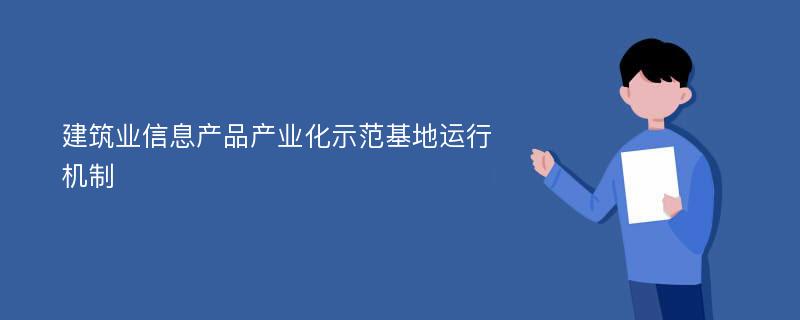 建筑业信息产品产业化示范基地运行机制